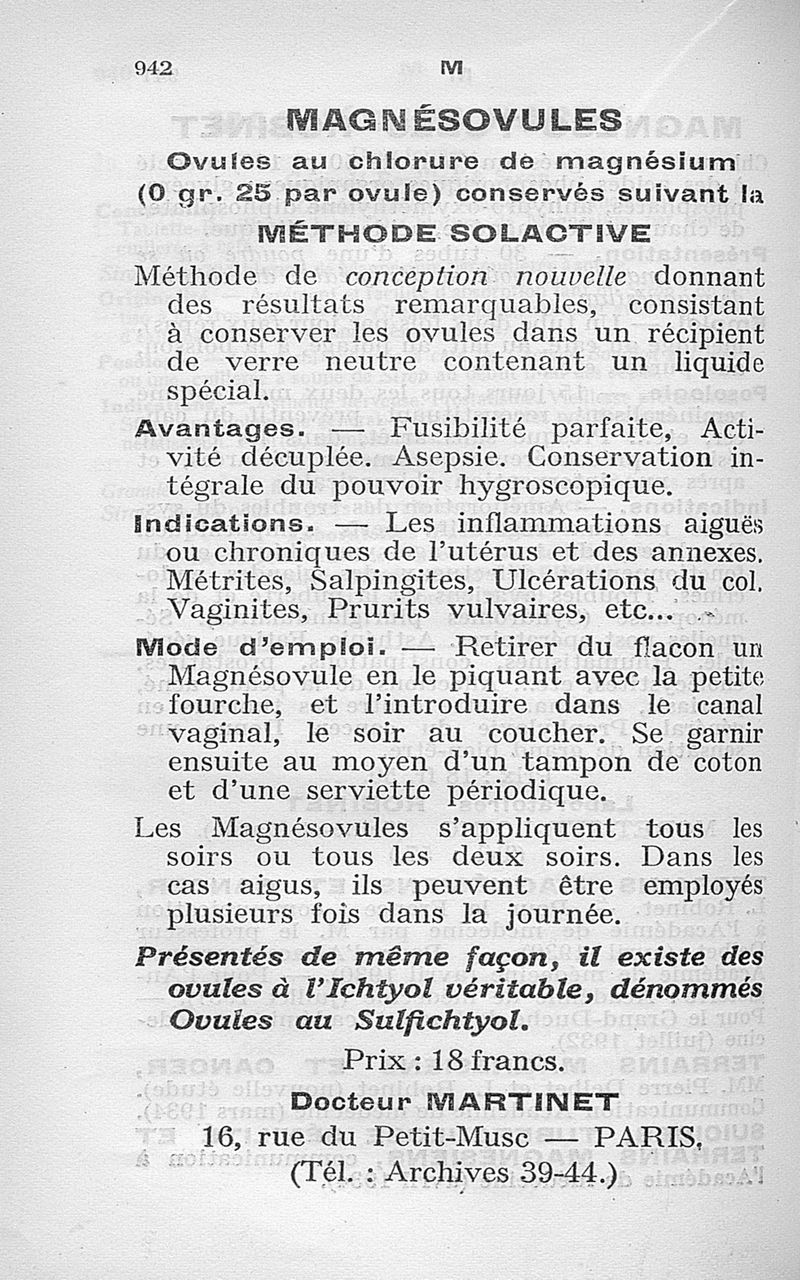 942 M

MAGNÉSOVULES

Ovules au chlorure de magnésium (0 gr. 25 par ovule) conservés suivant la

MÉTHODE SOLACTIVE

Méthode de conception nouvelle donnant des résultats remarquables, consistant à conserver les ovules dans un récipient de verre neutre contenant un liquide spécial.

Avantages. — Fusibilité parfaite, Activité décuplée. Asepsie. Conservation intégrale du pouvoir hygroscopique.

Indications. — Les inflammations aiguës ou chroniques de l'utérus et des annexes. Métrites, Salpingites, Ulcérations du col. Vaginites, Prurits vulvaires, etc...

Mode d'emploi. — Retirer du flacon un Magnésovule en le piquant avec la petite fourche, et l'introduire dans le canal vaginal, le soir au coucher. Se garnir ensuite au moyen d'un tampon de coton et d'une serviette périodique.

Les Magnésovules s'appliquent tous les soirs ou tous les deux soirs. Dans les cas aigus, ils peuvent être employés plusieurs fois dans la journée.

Présentés de même façon, il existe des ovules à l'Ichtyol véritable, dénommés Ovules au Sulfichtyol.

Prix : 18 francs.

Docteur MARTINET

16, rue du Petit-Musc — PARIS.

(Tél. : Archives 39-44.)